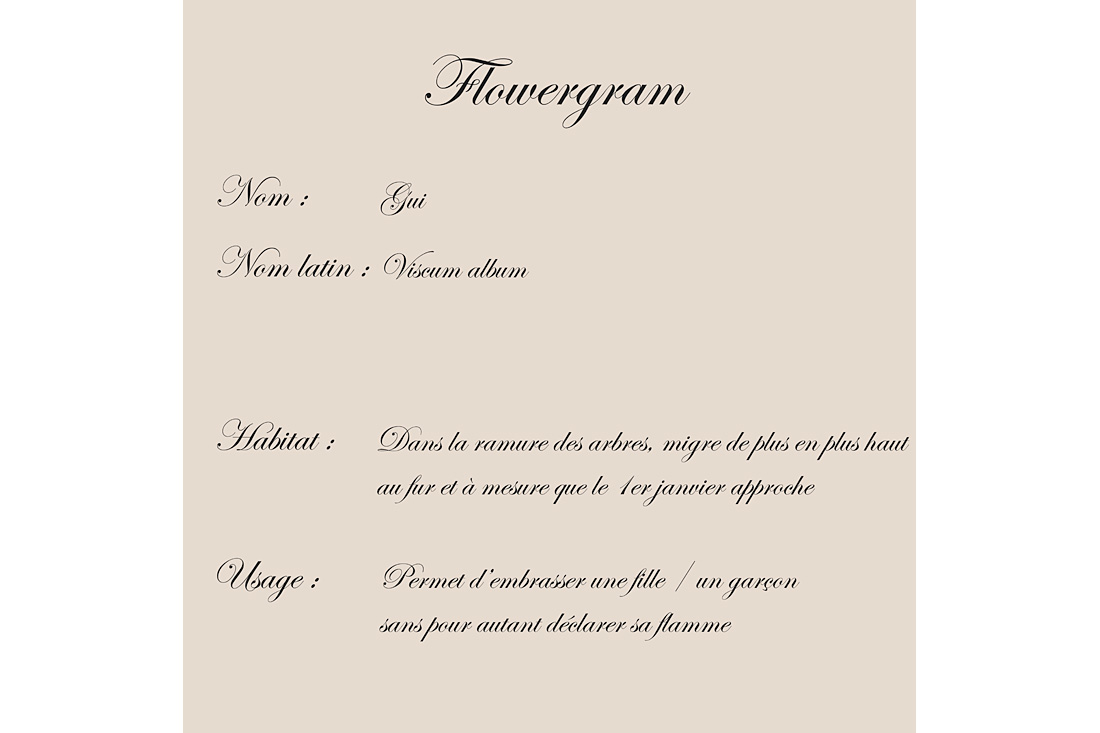 Flowergram

Nom : Gui

Nom latin : Viscum album

Habitat : Dans la ramure des arbres, migre de plus en plus haut au fur et à mesure que le 1er janvier approche

Usage : Permet d'embrasser une fille / un garçon sans pour autant déclarer sa flamme